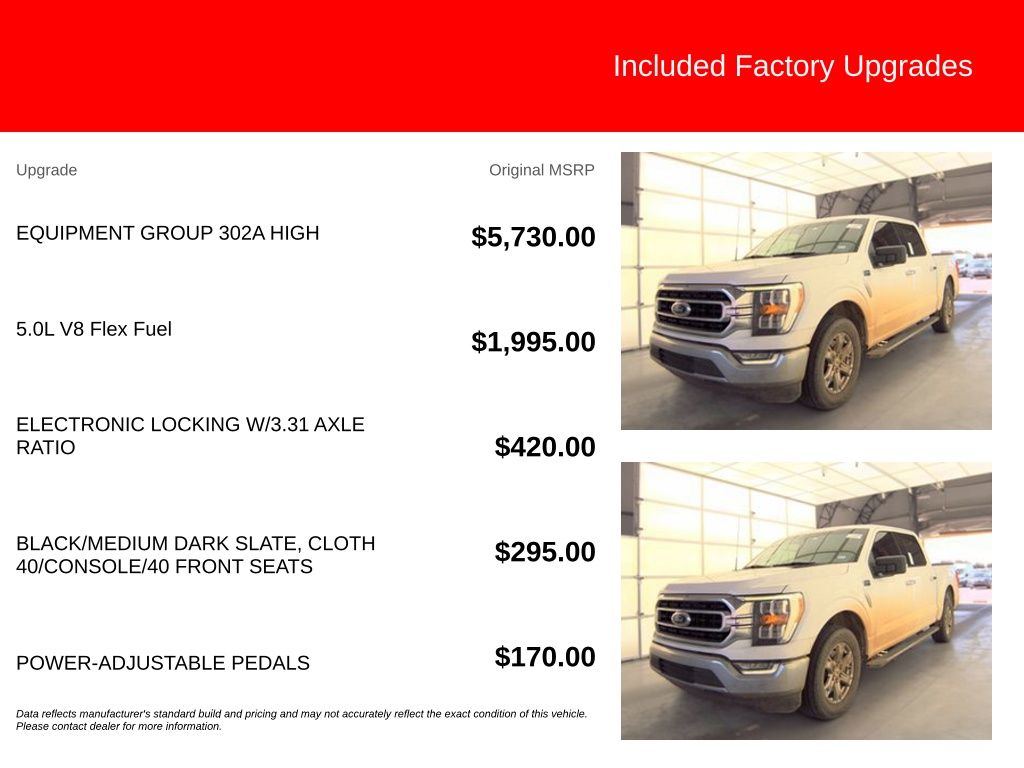 Included Factory Upgrades

| Upgrade | Original MSRP |
|---|---|
| EQUIPMENT GROUP 302A HIGH | $5,730.00 |
| 5.0L V8 Flex Fuel | $1,995.00 |
| ELECTRONIC LOCKING W/3.31 AXLE RATIO | $420.00 |
| BLACK/MEDIUM DARK SLATE, CLOTH 40/CONSOLE/40 FRONT SEATS | $295.00 |
| POWER-ADJUSTABLE PEDALS | $170.00 |

Data reflects manufacturer's standard build and pricing and may not accurately reflect the exact condition of this vehicle. Please contact dealer for more information.